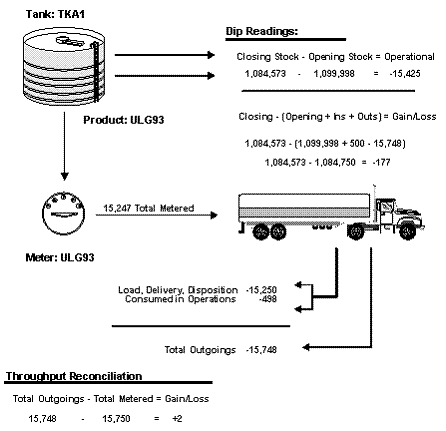 Tank: TKA1

Dip Readings:

Closing Stock - Opening Stock = Operational

1,084,573 - 1,099,998 = -15,425

Product: ULG93

Closing - (Opening + Ins + Outs) = Gain/Loss

1,084,573 - (1,099,998 + 500 - 15,748)

1,084,573 - 1,084,750 = -177

15,247 Total Metered

Meter: ULG93

Load, Delivery, Disposition -15,250
Consumed in Operations -498

Total Outgoings -15,748

Throughput Reconciliation

Total Outgoings - Total Metered = Gain/Loss

15,748 - 15,750 = +2